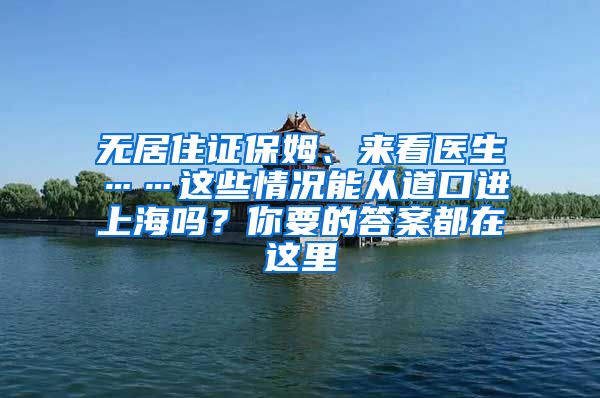 无居住证保姆、来看医生……这些情况能从道口进上海吗？你要的答案都在这里